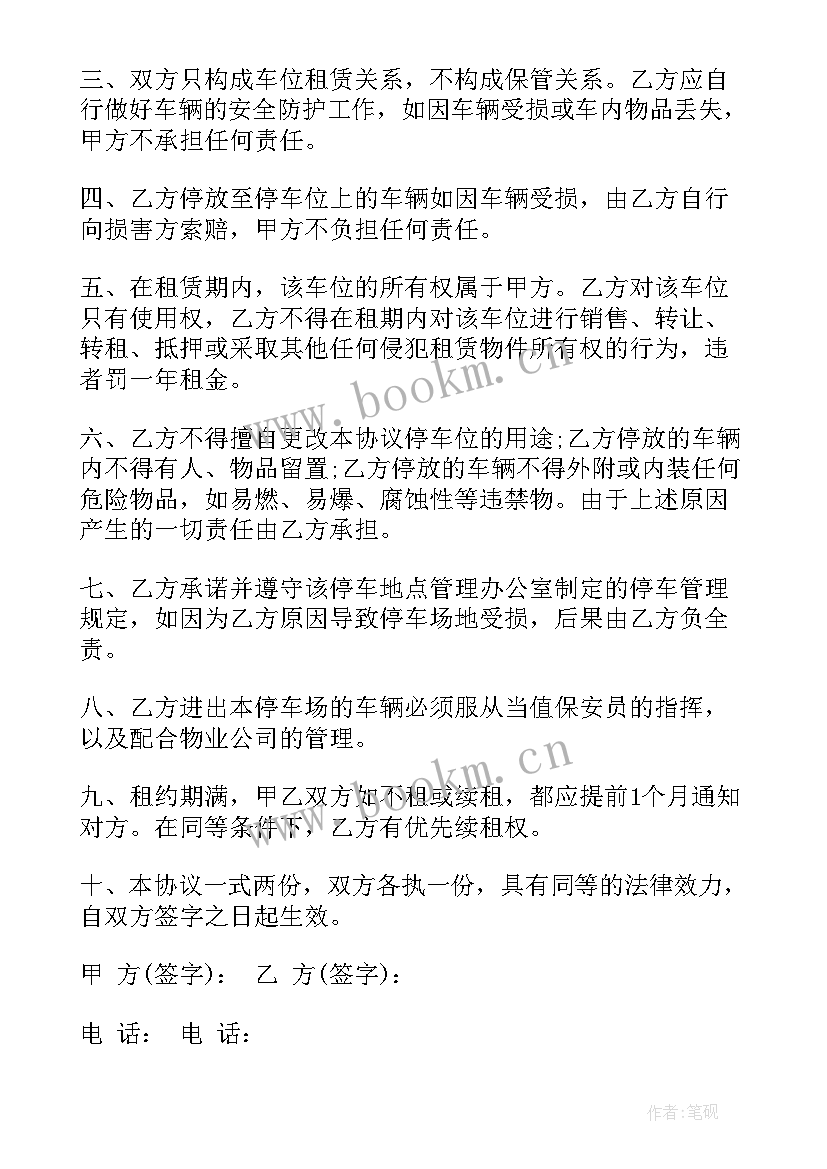 三、双方只构成车位租赁关系，不构成保管关系。乙方应自行做好车辆的安全防护工作，如因车辆受损或车内物品丢失，甲方不承担任何责任。

四、乙方停放至停车位上的车辆如因车辆受损，由乙方自行向损害方索赔，甲方不负担任何责任。

五、在租赁期内，该车位的所有权属于甲方。乙方对该车位只有使用权，乙方不得在租期内对该车位进行销售、转让、转租、抵押或采取其他任何侵犯租赁物件所有权的行为，违者罚一年租金。

六、乙方不得擅自更改本协议停车位的用途;乙方停放的车辆内不得有人、物品留置;乙方停放的车辆不得外附或内装任何危险物品，如易燃、易爆、腐蚀性等违禁物。由于上述原因产生的一切责任由乙方承担。

七、乙方承诺并遵守该停车地点管理办公室制定的停车管理规定，如因为乙方原因导致停车场地受损，后果由乙方负全责。

八、乙方进出本停车场的车辆必须服从当值保安员的指挥，以及配合物业公司的管理。

九、租约期满，甲乙双方如不租或续租，都应提前1个月通知对方。在同等条件下，乙方有优先续租权。

十、本协议一式两份，双方各执一份，具有同等的法律效力，自双方签字之日起生效。

甲 方(签字)： 乙 方(签字)：

电 话： 电 话：

www.bookm.cn

www.bookm.cn

作者:笔砚